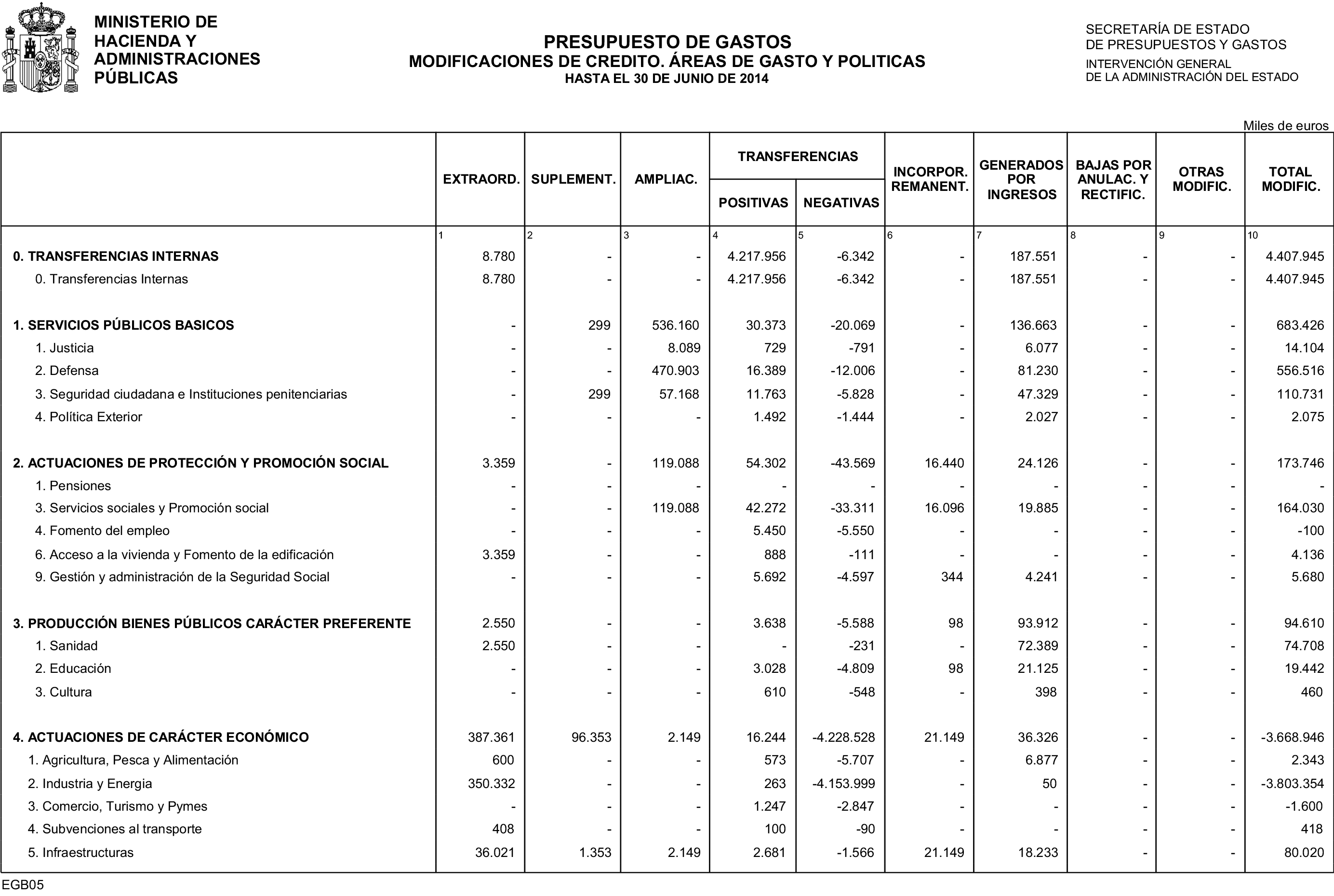 MINISTERIO DE
HACIENDA Y
ADMINISTRACIONES
PÚBLICAS

PRESUPUESTO DE GASTOS
MODIFICACIONES DE CREDITO. ÁREAS DE GASTO Y POLITICAS
HASTA EL 30 DE JUNIO DE 2014

SECRETARÍA DE ESTADO
DE PRESUPUESTOS Y GASTOS
INTERVENCIÓN GENERAL
DE LA ADMINISTRACIÓN DEL ESTADO

Miles de euros

|  | EXTRAORD. | SUPLEMENT. | AMPLIAC. | TRANSFERENCIAS POSITIVAS | TRANSFERENCIAS NEGATIVAS | INCORPOR. REMANENT. | GENERADOS POR INGRESOS | BAJAS POR ANULAC. Y RECTIFIC. | OTRAS MODIFIC. | TOTAL MODIFIC. |
|---|---|---|---|---|---|---|---|---|---|---|
|  | 1 | 2 | 3 | 4 | 5 | 6 | 7 | 8 | 9 | 10 |
| 0. TRANSFERENCIAS INTERNAS | 8.780 | - | - | 4.217.956 | -6.342 | - | 187.551 | - | - | 4.407.945 |
| 0. Transferencias Internas | 8.780 | - | - | 4.217.956 | -6.342 | - | 187.551 | - | - | 4.407.945 |
| 1. SERVICIOS PÚBLICOS BASICOS | - | 299 | 536.160 | 30.373 | -20.069 | - | 136.663 | - | - | 683.426 |
| 1. Justicia | - | - | 8.089 | 729 | -791 | - | 6.077 | - | - | 14.104 |
| 2. Defensa | - | - | 470.903 | 16.389 | -12.006 | - | 81.230 | - | - | 556.516 |
| 3. Seguridad ciudadana e Instituciones penitenciarias | - | 299 | 57.168 | 11.763 | -5.828 | - | 47.329 | - | - | 110.731 |
| 4. Política Exterior | - | - | - | 1.492 | -1.444 | - | 2.027 | - | - | 2.075 |
| 2. ACTUACIONES DE PROTECCIÓN Y PROMOCIÓN SOCIAL | 3.359 | - | 119.088 | 54.302 | -43.569 | 16.440 | 24.126 | - | - | 173.746 |
| 1. Pensiones | - | - | - | - | - | - | - | - | - | - |
| 3. Servicios sociales y Promoción social | - | - | 119.088 | 42.272 | -33.311 | 16.096 | 19.885 | - | - | 164.030 |
| 4. Fomento del empleo | - | - | - | 5.450 | -5.550 | - | - | - | - | -100 |
| 6. Acceso a la vivienda y Fomento de la edificación | 3.359 | - | - | 888 | -111 | - | - | - | - | 4.136 |
| 9. Gestión y administración de la Seguridad Social | - | - | - | 5.692 | -4.597 | 344 | 4.241 | - | - | 5.680 |
| 3. PRODUCCIÓN BIENES PÚBLICOS CARÁCTER PREFERENTE | 2.550 | - | - | 3.638 | -5.588 | 98 | 93.912 | - | - | 94.610 |
| 1. Sanidad | 2.550 | - | - | - | -231 | - | 72.389 | - | - | 74.708 |
| 2. Educación | - | - | - | 3.028 | -4.809 | 98 | 21.125 | - | - | 19.442 |
| 3. Cultura | - | - | - | 610 | -548 | - | 398 | - | - | 460 |
| 4. ACTUACIONES DE CARÁCTER ECONÓMICO | 387.361 | 96.353 | 2.149 | 16.244 | -4.228.528 | 21.149 | 36.326 | - | - | -3.668.946 |
| 1. Agricultura, Pesca y Alimentación | 600 | - | - | 573 | -5.707 | - | 6.877 | - | - | 2.343 |
| 2. Industria y Energia | 350.332 | - | - | 263 | -4.153.999 | - | 50 | - | - | -3.803.354 |
| 3. Comercio, Turismo y Pymes | - | - | - | 1.247 | -2.847 | - | - | - | - | -1.600 |
| 4. Subvenciones al transporte | 408 | - | - | 100 | -90 | - | - | - | - | 418 |
| 5. Infraestructuras | 36.021 | 1.353 | 2.149 | 2.681 | -1.566 | 21.149 | 18.233 | - | - | 80.020 |

EGB05